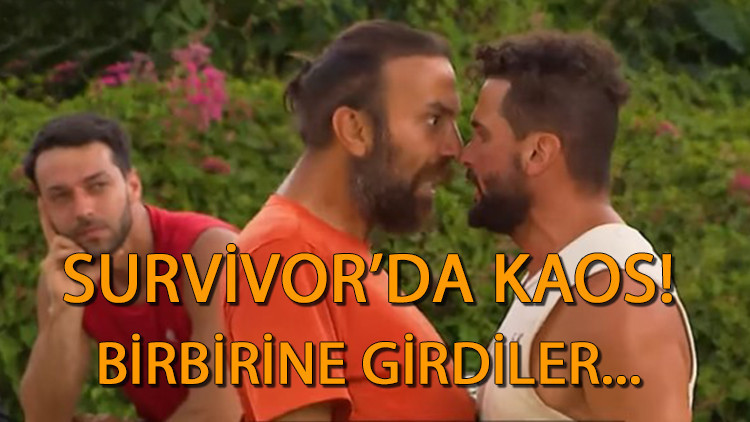 SURVİVOR'DA KAOS!
BİRBİRİNE GİRDİLER...